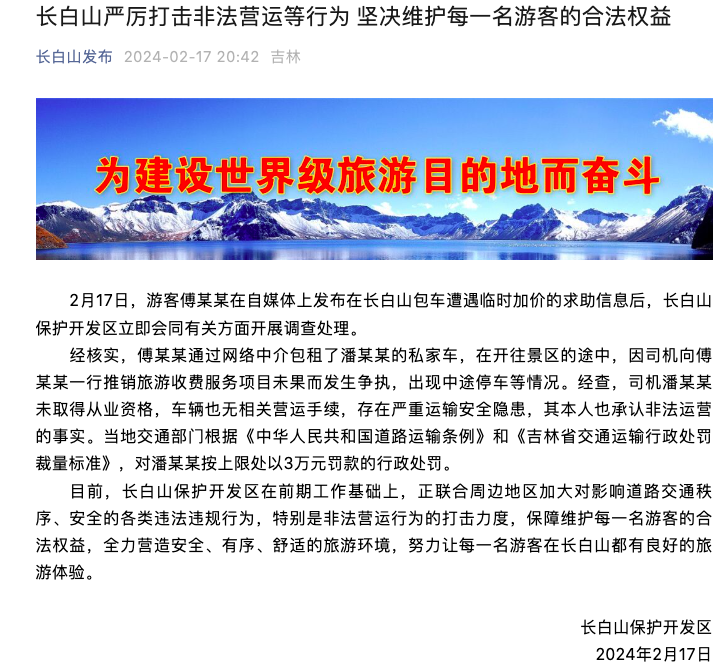 长白山严厉打击非法营运等行为 坚决维护每一名游客的合法权益

长白山发布 2024-02-17 20:42 吉林

为建设世界级旅游目的地而奋斗

2月17日，游客傅某某在自媒体上发布在长白山包车遭遇临时加价的求助信息后，长白山保护开发区立即会同有关方面开展调查处理。

经核实，傅某某通过网络中介包租了潘某某的私家车，在开往景区的途中，因司机向傅某某一行推销旅游收费服务项目未果而发生争执，出现中途停车等情况。经查，司机潘某某未取得从业资格，车辆也无相关营运手续，存在严重运输安全隐患，其本人也承认非法运营的事实。当地交通部门根据《中华人民共和国道路运输条例》和《吉林省交通运输行政处罚裁量标准》，对潘某某按上限处以3万元罚款的行政处罚。

目前，长白山保护开发区在前期工作基础上，正联合周边地区加大对影响道路交通秩序、安全的各类违法违规行为，特别是非法营运行为的打击力度，保障维护每一名游客的合法权益，全力营造安全、有序、舒适的旅游环境，努力让每一名游客在长白山都有良好的旅游体验。

长白山保护开发区
2024年2月17日